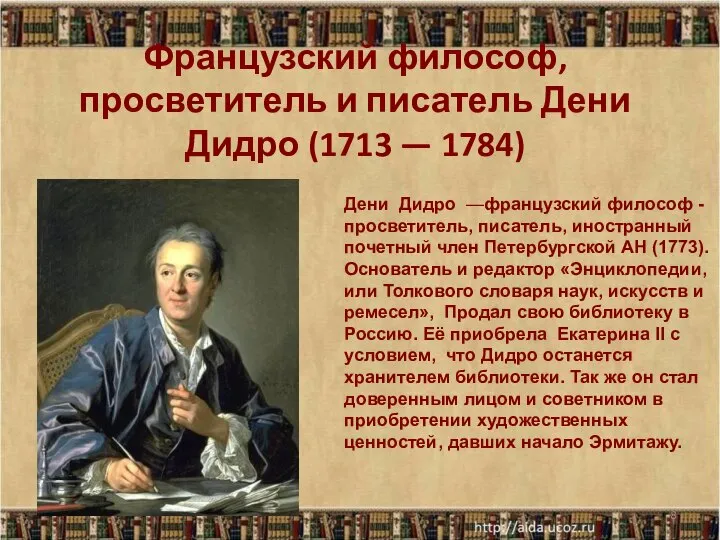 Французский философ, просветитель и писатель Дени Дидро (1713 — 1784)

Дени Дидро —французский философ - просветитель, писатель, иностранный почетный член Петербургской АН (1773). Основатель и редактор «Энциклопедии, или Толкового словаря наук, искусств и ремесел», Продал свою библиотеку в Россию. Её приобрела Екатерина II с условием, что Дидро останется хранителем библиотеки. Так же он стал доверенным лицом и советником в приобретении художественных ценностей, давших начало Эрмитажу.

http://aida.ucoz.ru